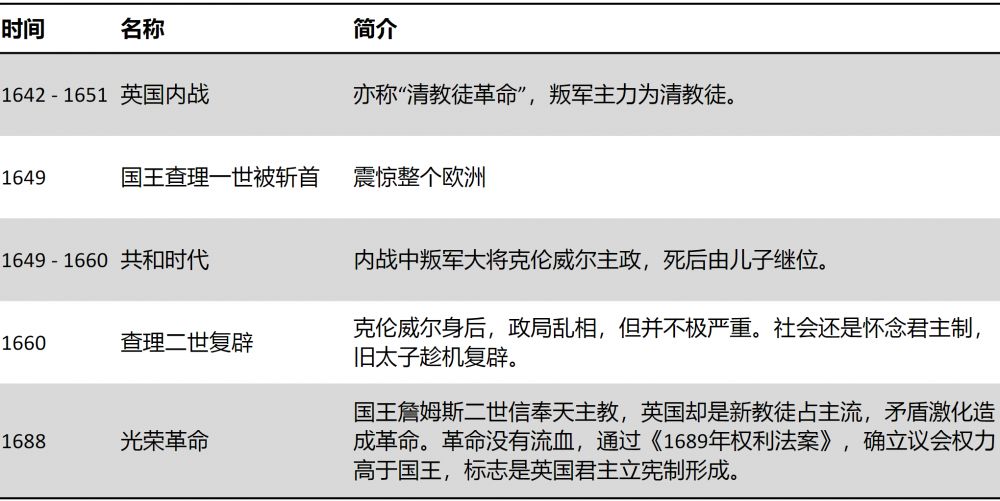 | 时间 | 名称 | 简介 |
|---|---|---|
| 1642 - 1651 | 英国内战 | 亦称“清教徒革命”，叛军主力为清教徒。 |
| 1649 | 国王查理一世被斩首 | 震惊整个欧洲 |
| 1649 - 1660 | 共和时代 | 内战中叛军大将克伦威尔主政，死后由儿子继位。 |
| 1660 | 查理二世复辟 | 克伦威尔身后，政局乱相，但并不极严重。社会还是怀念君主制，旧太子趁机复辟。 |
| 1688 | 光荣革命 | 国王詹姆斯二世信奉天主教，英国却是新教徒占主流，矛盾激化造成革命。革命没有流血，通过《1689年权利法案》，确立议会权力高于国王，标志是英国君主立宪制形成。 |